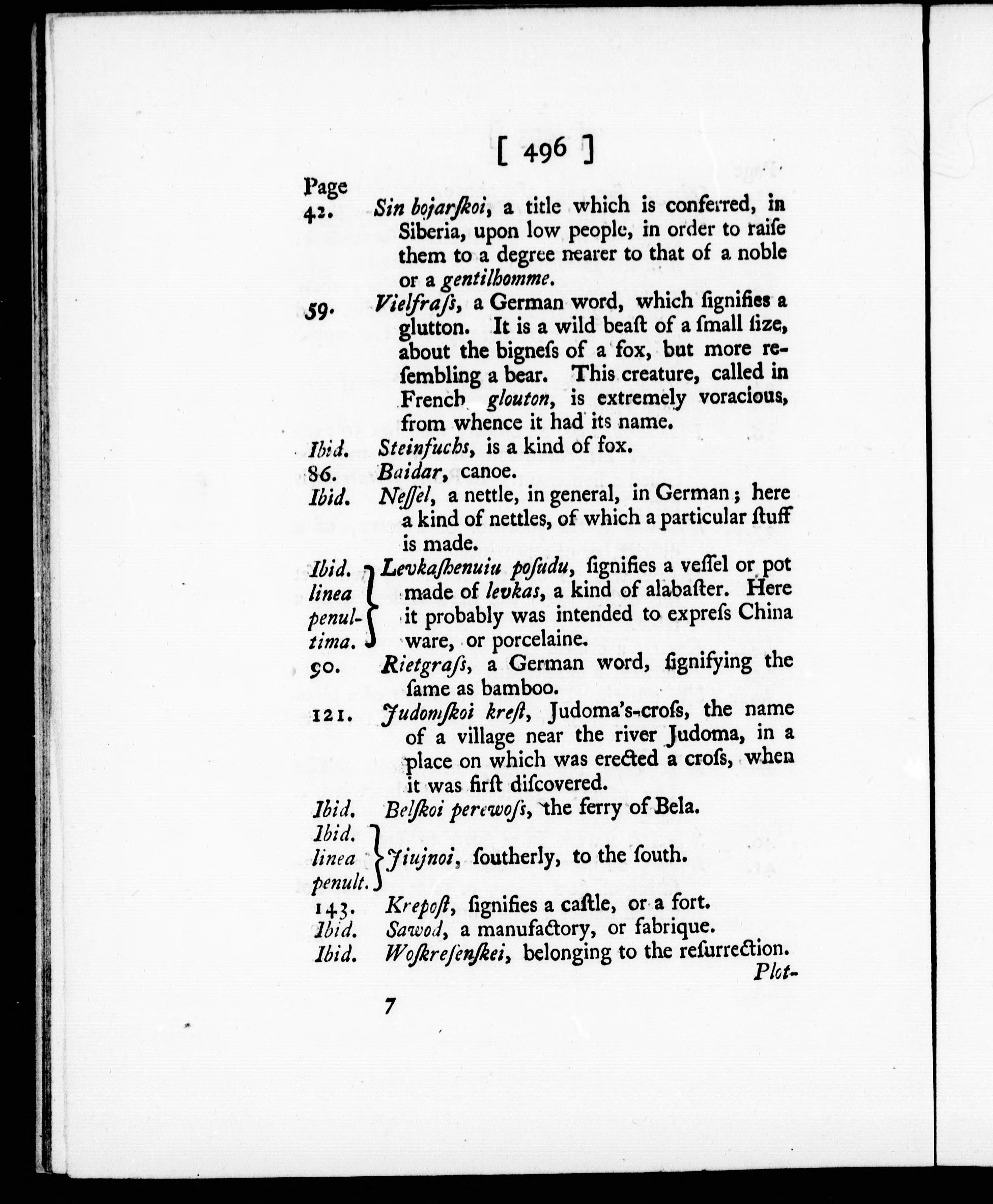 [ 496 ]

Page

42. Sin bojarſkoi, a title which is conferred, in Siberia, upon low people, in order to raiſe them to a degree nearer to that of a noble or a gentilhomme.

59. Vielfraſs, a German word, which ſignifies a glutton. It is a wild beaſt of a ſmall ſize, about the bigneſs of a fox, but more reſembling a bear. This creature, called in French glouton, is extremely voracious, from whence it had its name.

Ibid. Steinfuchs, is a kind of fox.

86. Baidar, canoe.

Ibid. Neſſel, a nettle, in general, in German; here a kind of nettles, of which a particular ſtuff is made.

Ibid. linea penultima. Levkaſhenuiu poſudu, ſignifies a veſſel or pot made of levkas, a kind of alabaſter. Here it probably was intended to expreſs China ware, or porcelaine.

90. Rietgraſs, a German word, ſignifying the ſame as bamboo.

121. Judomſkoi kreſt, Judoma's-croſs, the name of a village near the river Judoma, in a place on which was erected a croſs, when it was firſt diſcovered.

Ibid. Belſkoi perewoſs, the ferry of Bela.

Ibid. linea penult. Jiujnoi, ſoutherly, to the ſouth.

143. Krepoſt, ſignifies a caſtle, or a fort.

Ibid. Sawod, a manufactory, or fabrique.

Ibid. Woſkreſenſkei, belonging to the reſurrection.

Plot-

7